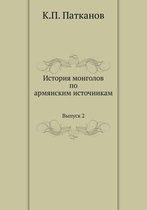 К.П. Патканов

История монголов по армянским источникам

Выпуск 2